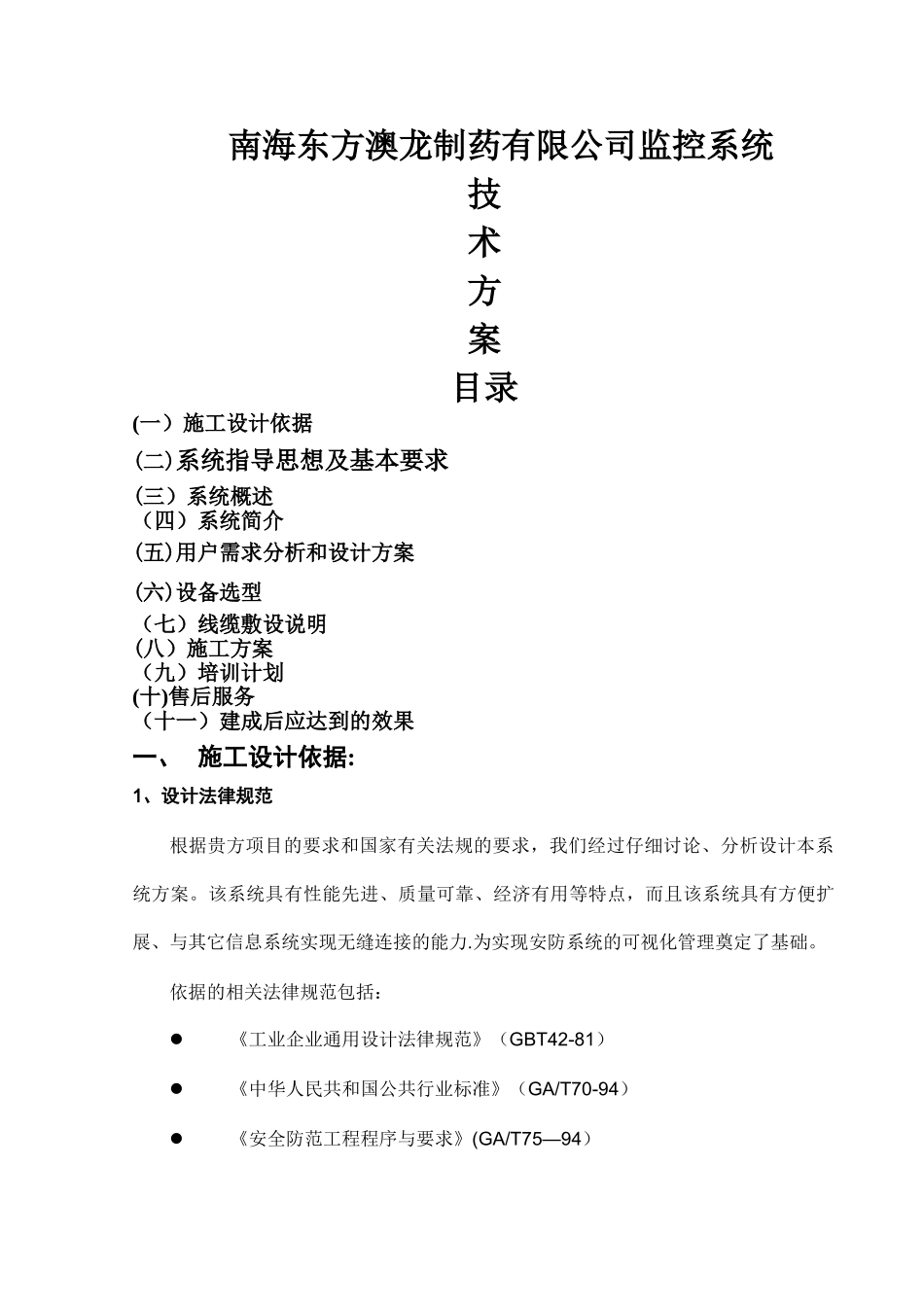 南海东方澳龙制药有限公司监控系统

技

术

方

案

目录

(一）施工设计依据
(二)系统指导思想及基本要求
(三）系统概述
（四）系统简介
(五)用户需求分析和设计方案
(六)设备选型
（七）线缆敷设说明
(八）施工方案
（九）培训计划
(十)售后服务
（十一）建成后应达到的效果

一、 施工设计依据:

1、设计法律规范

根据贵方项目的要求和国家有关法规的要求，我们经过仔细讨论、分析设计本系统方案。该系统具有性能先进、质量可靠、经济有用等特点，而且该系统具有方便扩展、与其它信息系统实现无缝连接的能力.为实现安防系统的可视化管理奠定了基础。

依据的相关法律规范包括：

● 《工业企业通用设计法律规范》（GBT42-81）

● 《中华人民共和国公共行业标准》（GA/T70-94）

● 《安全防范工程程序与要求》(GA/T75—94）